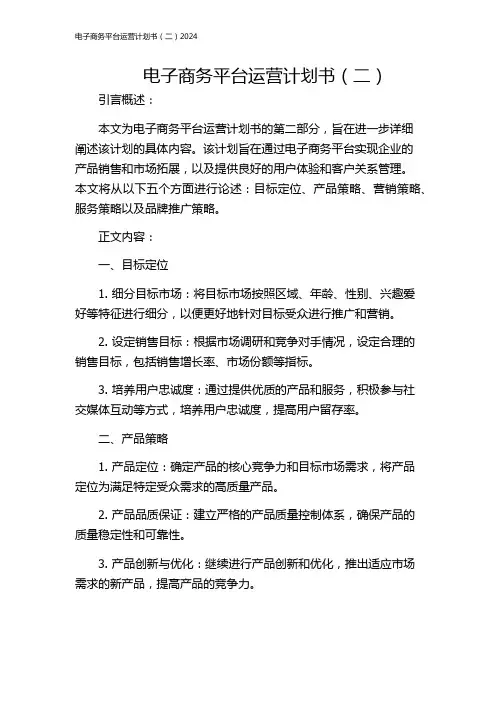 电子商务平台运营计划书（二）2024

电子商务平台运营计划书（二）

引言概述：

本文为电子商务平台运营计划书的第二部分，旨在进一步详细阐述该计划的具体内容。该计划旨在通过电子商务平台实现企业的产品销售和市场拓展，以及提供良好的用户体验和客户关系管理。本文将从以下五个方面进行论述：目标定位、产品策略、营销策略、服务策略以及品牌推广策略。

正文内容：

一、目标定位

1. 细分目标市场：将目标市场按照区域、年龄、性别、兴趣爱好等特征进行细分，以便更好地针对目标受众进行推广和营销。

2. 设定销售目标：根据市场调研和竞争对手情况，设定合理的销售目标，包括销售增长率、市场份额等指标。

3. 培养用户忠诚度：通过提供优质的产品和服务，积极参与社交媒体互动等方式，培养用户忠诚度，提高用户留存率。

二、产品策略

1. 产品定位：确定产品的核心竞争力和目标市场需求，将产品定位为满足特定受众需求的高质量产品。

2. 产品品质保证：建立严格的产品质量控制体系，确保产品的质量稳定性和可靠性。

3. 产品创新与优化：继续进行产品创新和优化，推出适应市场需求的新产品，提高产品的竞争力。